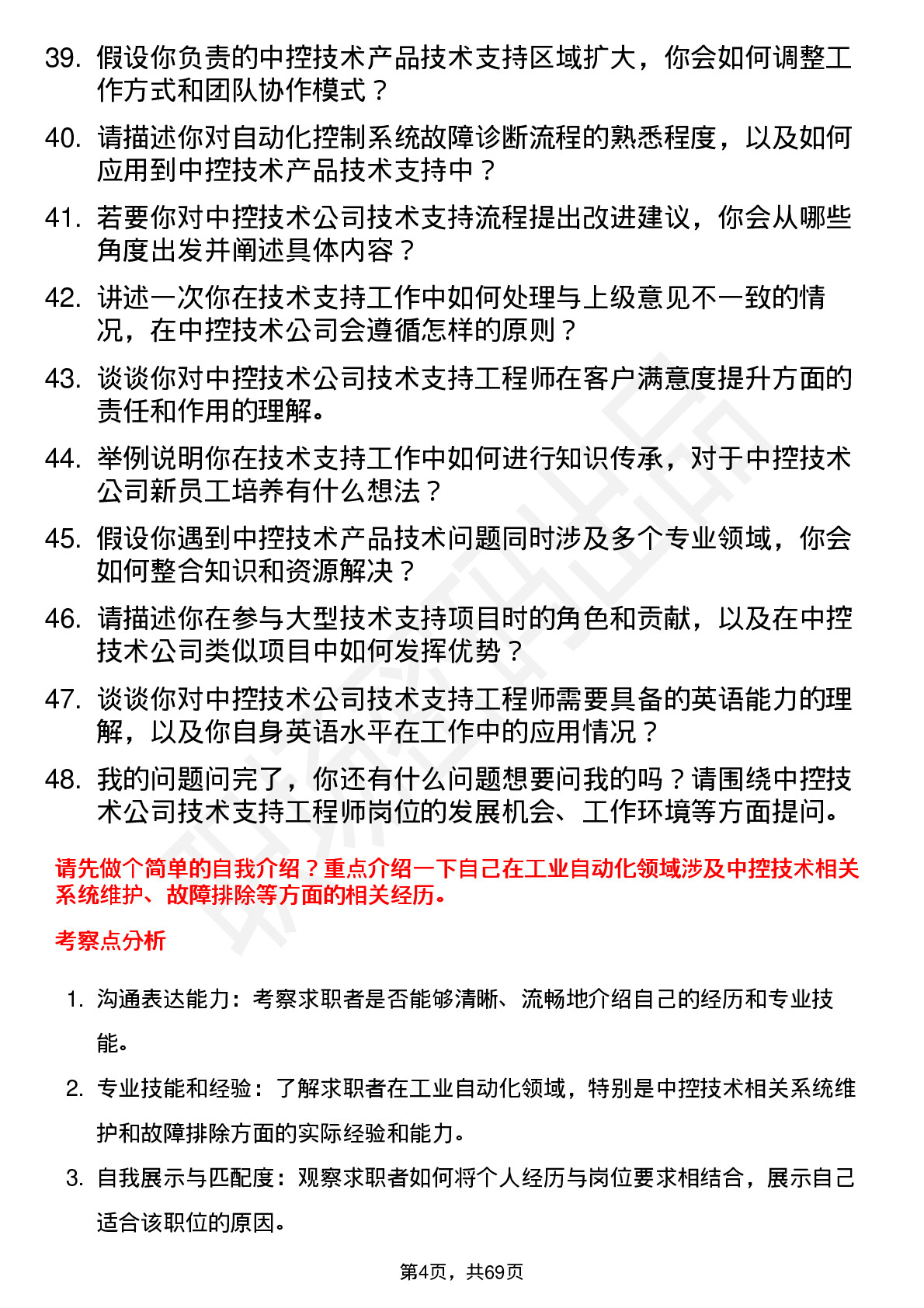 39. 假设你负责的中控技术产品技术支持区域扩大，你会如何调整工作方式和团队协作模式？

40. 请描述你对自动化控制系统故障诊断流程的熟悉程度，以及如何应用到中控技术产品技术支持中？

41. 若要你对中控技术公司技术支持流程提出改进建议，你会从哪些角度出发并阐述具体内容？

42. 讲述一次你在技术支持工作中如何处理与上级意见不一致的情况，在中控技术公司会遵循怎样的原则？

43. 谈谈你对中控技术公司技术支持工程师在客户满意度提升方面的责任和作用的理解。

44. 举例说明你在技术支持工作中如何进行知识传承，对于中控技术公司新员工培养有什么想法？

45. 假设你遇到中控技术产品技术问题同时涉及多个专业领域，你会如何整合知识和资源解决？

46. 请描述你在参与大型技术支持项目时的角色和贡献，以及在中控技术公司类似项目中如何发挥优势？

47. 谈谈你对中控技术公司技术支持工程师需要具备的英语能力的理解，以及你自身英语水平在工作中的应用情况？

48. 我的问题问完了，你还有什么问题想要问我的吗？请围绕中控技术公司技术支持工程师岗位的发展机会、工作环境等方面提问。

请先做个简单的自我介绍？重点介绍一下自己在工业自动化领域涉及中控技术相关系统维护、故障排除等方面的相关经历。

考察点分析

1. 沟通表达能力：考察求职者是否能够清晰、流畅地介绍自己的经历和专业技能。

2. 专业技能和经验：了解求职者在工业自动化领域，特别是中控技术相关系统维护和故障排除方面的实际经验和能力。

3. 自我展示与匹配度：观察求职者如何将个人经历与岗位要求相结合，展示自己适合该职位的原因。

第4页，共69页